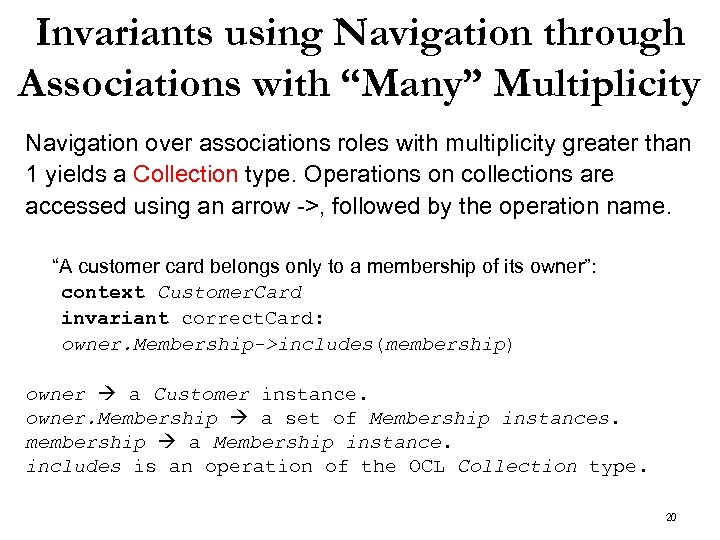 Invariants using Navigation through Associations with “Many” Multiplicity

Navigation over associations roles with multiplicity greater than 1 yields a Collection type. Operations on collections are accessed using an arrow ->, followed by the operation name.

“A customer card belongs only to a membership of its owner”:
context CustomerCard
invariant correctCard:
owner.Membership->includes(membership)

owner → a Customer instance.
owner.Membership → a set of Membership instances.
membership → a Membership instance.
includes is an operation of the OCL Collection type.

20